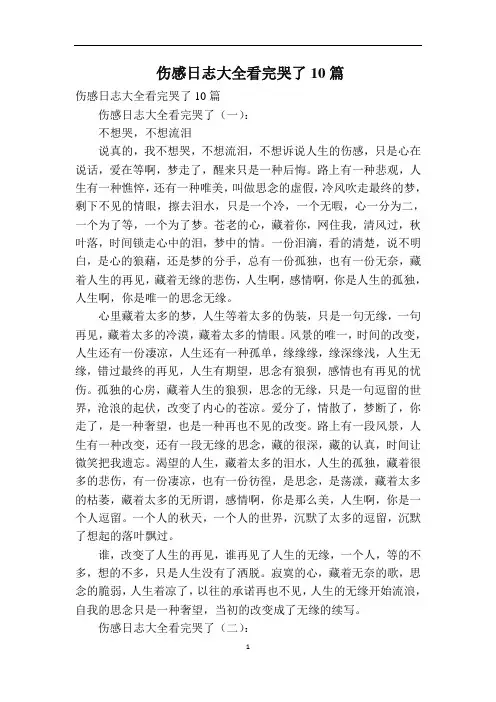 伤感日志大全看完哭了 10 篇

伤感日志大全看完哭了 10 篇

伤感日志大全看完哭了（一）：

不想哭，不想流泪

说真的，我不想哭，不想流泪，不想诉说人生的伤感，只是心在说话，爱在等啊，梦走了，醒来只是一种后悔。路上有一种悲观，人生有一种憔悴，还有一种唯美，叫做思念的虚假，冷风吹走最终的梦，剩下不见的情眼，擦去泪水，只是一个冷，一个无暇，心一分为二，一个为了等，一个为了梦。苍老的心，藏着你，网住我，清风过，秋叶落，时间锁走心中的泪，梦中的情。一份泪滴，看的清楚，说不明白，是心的狼藉，还是梦的分手，总有一份孤独，也有一份无奈，藏着人生的再见，藏着无缘的悲伤，人生啊，感情啊，你是人生的孤独，人生啊，你是唯一的思念无缘。

心里藏着太多的梦，人生等着太多的伪装，只是一句无缘，一句再见，藏着太多的冷漠，藏着太多的情眼。风景的唯一，时间的改变，人生还有一份凄凉，人生还有一种孤单，缘缘缘，缘深缘浅，人生无缘，错过最终的再见，人生有期望，思念有狼狈，感情也有再见的忧伤。孤独的心房，藏着人生的狼狈，思念的无缘，只是一句逗留的世界，沧浪的起伏，改变了内心的苍凉。爱分了，情散了，梦断了，你走了，是一种奢望，也是一种再也不见的改变。路上有一段风景，人生有一种改变，还有一段无缘的思念，藏的很深，藏的认真，时间让微笑把我遗忘。渴望的人生，藏着太多的泪水，人生的孤独，藏着很多的悲伤，有一份凄凉，也有一份彷徨，是思念，是荡漾，藏着太多的枯萎，藏着太多的无所谓，感情啊，你是那么美，人生啊，你是一个人逗留。一个人的秋天，一个人的世界，沉默了太多的逗留，沉默了想起的落叶飘过。

谁，改变了人生的再见，谁再见了人生的无缘，一个人，等的不多，想的不多，只是人生没有了洒脱。寂寞的心，藏着无奈的歌，思念的脆弱，人生着凉了，以往的承诺再也不见，人生的无缘开始流浪，自我的思念只是一种奢望，当初的改变成了无缘的续写。

伤感日志大全看完哭了（二）：

1